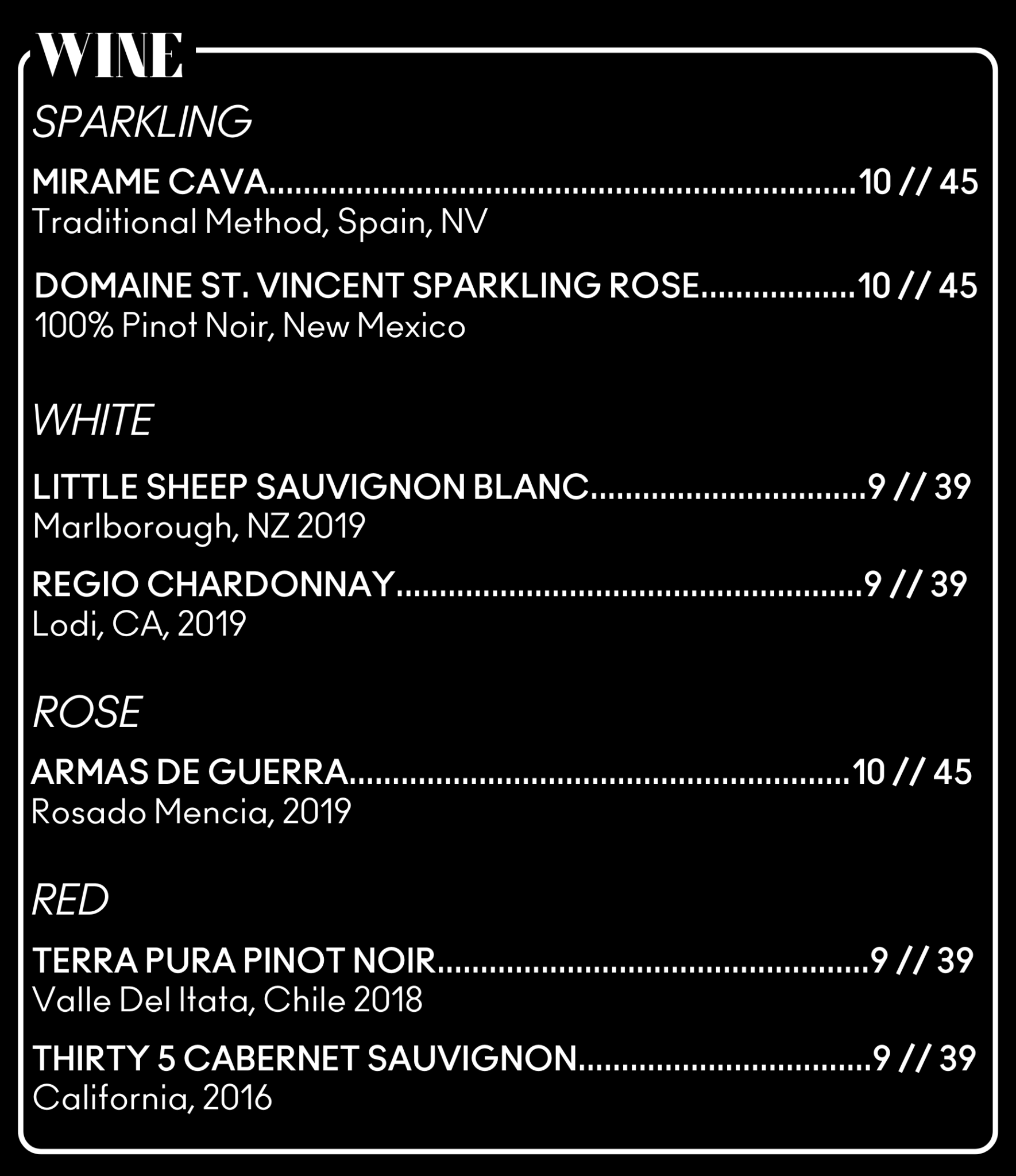 WINE

SPARKLING

MIRAME CAVA..........10 // 45
Traditional Method, Spain, NV

DOMAINE ST. VINCENT SPARKLING ROSE..........10 // 45
100% Pinot Noir, New Mexico

WHITE

LITTLE SHEEP SAUVIGNON BLANC..........9 // 39
Marlborough, NZ 2019

REGIO CHARDONNAY..........9 // 39
Lodi, CA, 2019

ROSE

ARMAS DE GUERRA..........10 // 45
Rosado Mencia, 2019

RED

TERRA PURA PINOT NOIR..........9 // 39
Valle Del Itata, Chile 2018

THIRTY 5 CABERNET SAUVIGNON..........9 // 39
California, 2016